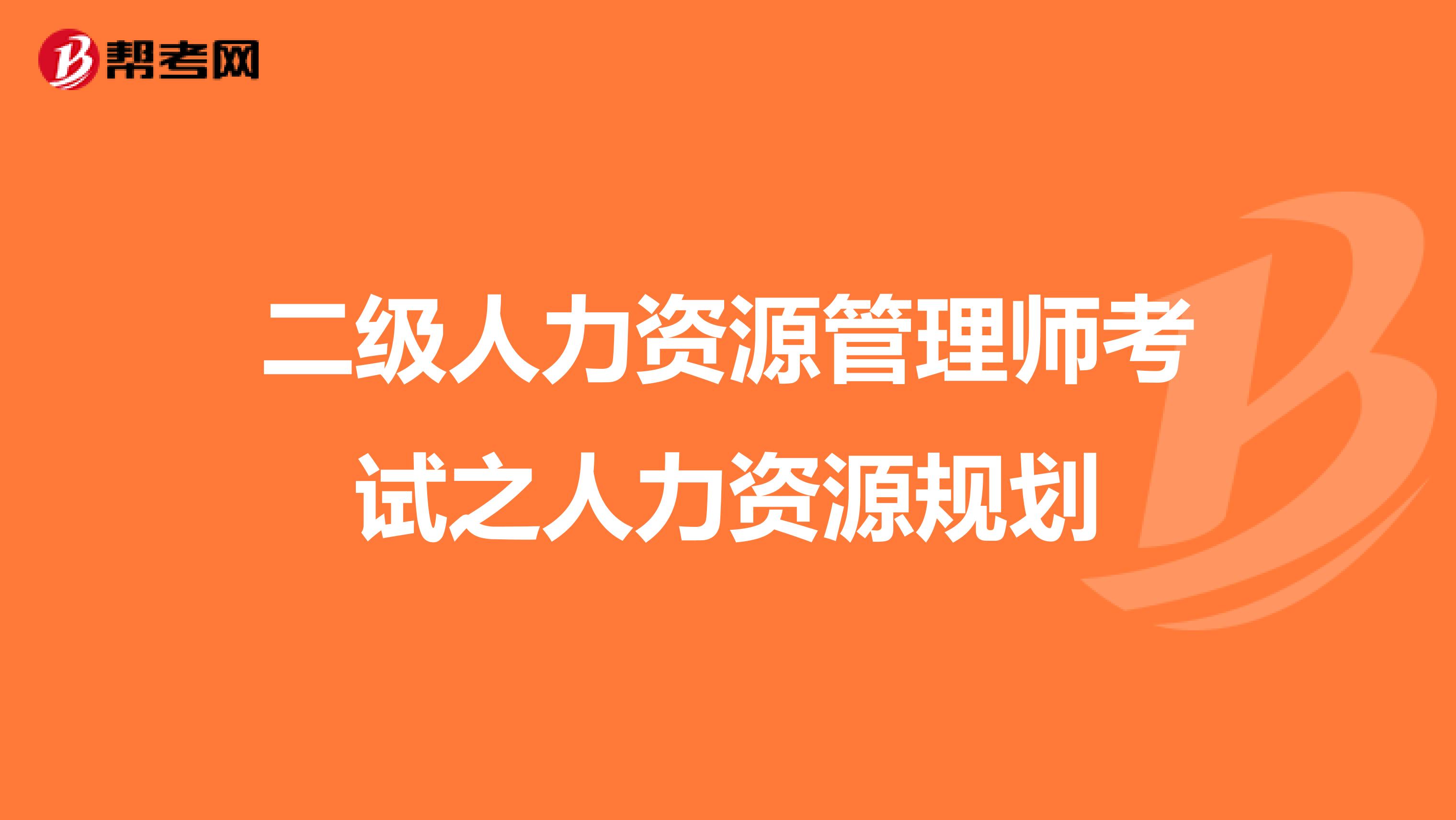 帮考网

二级人力资源管理师考试之人力资源规划